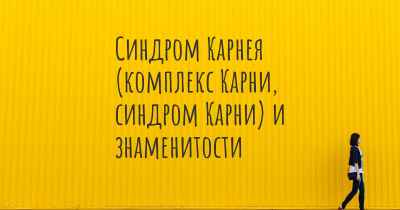 Синдром Карнея (комплекс Карни, синдром Карни) и знаменитости